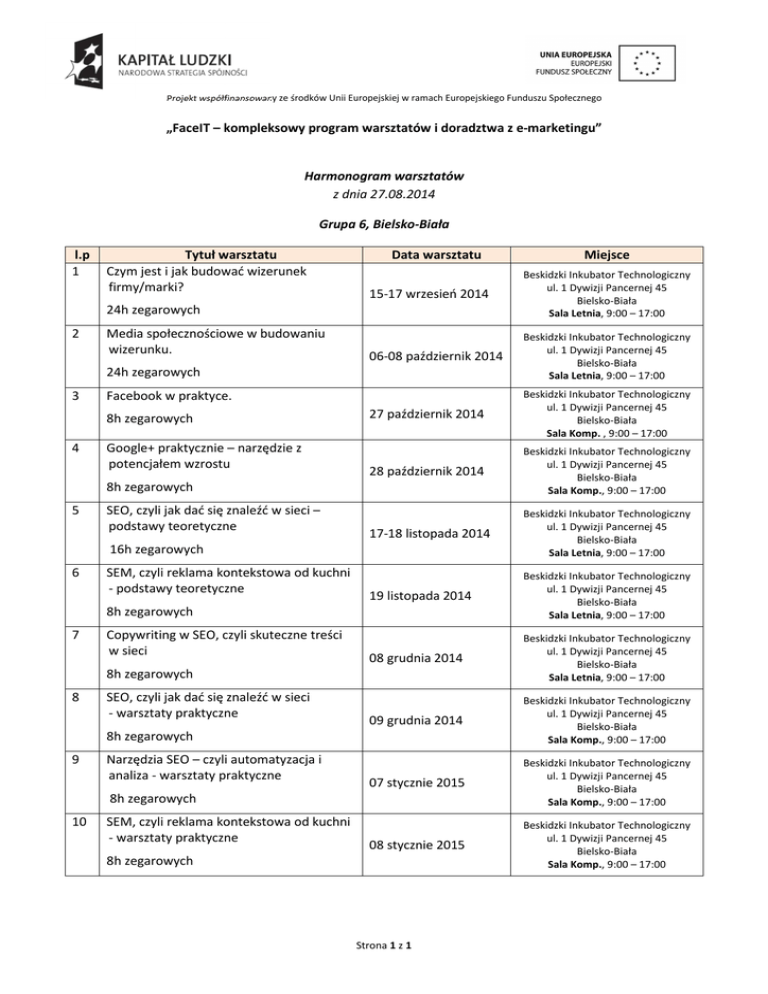 KAPITAŁ LUDZKI
NARODOWA STRATEGIA SPÓJNOŚCI

UNIA EUROPEJSKA
EUROPEJSKI
FUNDUSZ SPOŁECZNY

Projekt współfinansowany ze środków Unii Europejskiej w ramach Europejskiego Funduszu Społecznego

„FaceIT – kompleksowy program warsztatów i doradztwa z e-marketingu"

Harmonogram warsztatów
z dnia 27.08.2014

Grupa 6, Bielsko-Biała

| l.p | Tytuł warsztatu | Data warsztatu | Miejsce |
|---|---|---|---|
| 1 | Czym jest i jak budować wizerunek firmy/marki? 24h zegarowych | 15-17 wrzesień 2014 | Beskidzki Inkubator Technologiczny ul. 1 Dywizji Pancernej 45 Bielsko-Biała Sala Letnia, 9:00 – 17:00 |
| 2 | Media społecznościowe w budowaniu wizerunku. 24h zegarowych | 06-08 październik 2014 | Beskidzki Inkubator Technologiczny ul. 1 Dywizji Pancernej 45 Bielsko-Biała Sala Letnia, 9:00 – 17:00 |
| 3 | Facebook w praktyce. 8h zegarowych | 27 październik 2014 | Beskidzki Inkubator Technologiczny ul. 1 Dywizji Pancernej 45 Bielsko-Biała Sala Komp. , 9:00 – 17:00 |
| 4 | Google+ praktycznie – narzędzie z potencjałem wzrostu 8h zegarowych | 28 październik 2014 | Beskidzki Inkubator Technologiczny ul. 1 Dywizji Pancernej 45 Bielsko-Biała Sala Komp., 9:00 – 17:00 |
| 5 | SEO, czyli jak dać się znaleźć w sieci – podstawy teoretyczne 16h zegarowych | 17-18 listopada 2014 | Beskidzki Inkubator Technologiczny ul. 1 Dywizji Pancernej 45 Bielsko-Biała Sala Letnia, 9:00 – 17:00 |
| 6 | SEM, czyli reklama kontekstowa od kuchni - podstawy teoretyczne 8h zegarowych | 19 listopada 2014 | Beskidzki Inkubator Technologiczny ul. 1 Dywizji Pancernej 45 Bielsko-Biała Sala Letnia, 9:00 – 17:00 |
| 7 | Copywriting w SEO, czyli skuteczne treści w sieci 8h zegarowych | 08 grudnia 2014 | Beskidzki Inkubator Technologiczny ul. 1 Dywizji Pancernej 45 Bielsko-Biała Sala Letnia, 9:00 – 17:00 |
| 8 | SEO, czyli jak dać się znaleźć w sieci - warsztaty praktyczne 8h zegarowych | 09 grudnia 2014 | Beskidzki Inkubator Technologiczny ul. 1 Dywizji Pancernej 45 Bielsko-Biała Sala Komp., 9:00 – 17:00 |
| 9 | Narzędzia SEO – czyli automatyzacja i analiza - warsztaty praktyczne 8h zegarowych | 07 stycznie 2015 | Beskidzki Inkubator Technologiczny ul. 1 Dywizji Pancernej 45 Bielsko-Biała Sala Komp., 9:00 – 17:00 |
| 10 | SEM, czyli reklama kontekstowa od kuchni - warsztaty praktyczne 8h zegarowych | 08 stycznie 2015 | Beskidzki Inkubator Technologiczny ul. 1 Dywizji Pancernej 45 Bielsko-Biała Sala Komp., 9:00 – 17:00 |

Strona 1 z 1